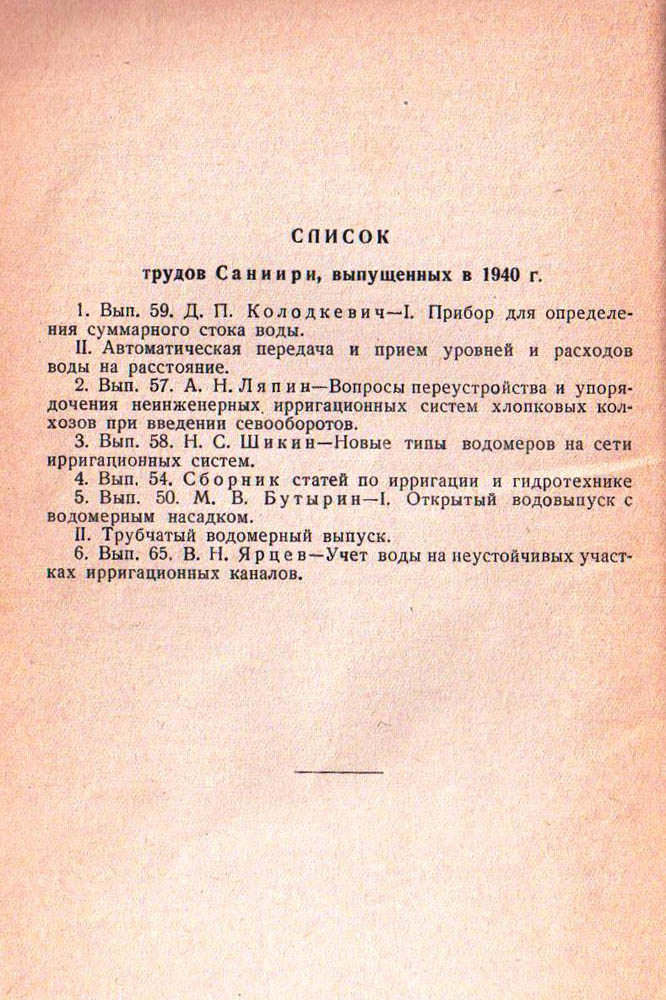 СПИСОК

трудов Саниири, выпущенных в 1940 г.

1. Вып. 59. Д. П. Колодкевич—I. Прибор для определения суммарного стока воды.

II. Автоматическая передача и прием уровней и расходов воды на расстояние.

2. Вып. 57. А. Н. Ляпин—Вопросы переустройства и упорядочения неинженерных ирригационных систем хлопковых колхозов при введении севооборотов.

3. Вып. 58. Н. С. Шикин—Новые типы водомеров на сети ирригационных систем.

4. Вып. 54. Сборник статей по ирригации и гидротехнике

5. Вып. 50. М. В. Бутырин—I. Открытый водовыпуск с водомерным насадком.

II. Трубчатый водомерный выпуск.

6. Вып. 65. В. Н. Ярцев—Учет воды на неустойчивых участках ирригационных каналов.